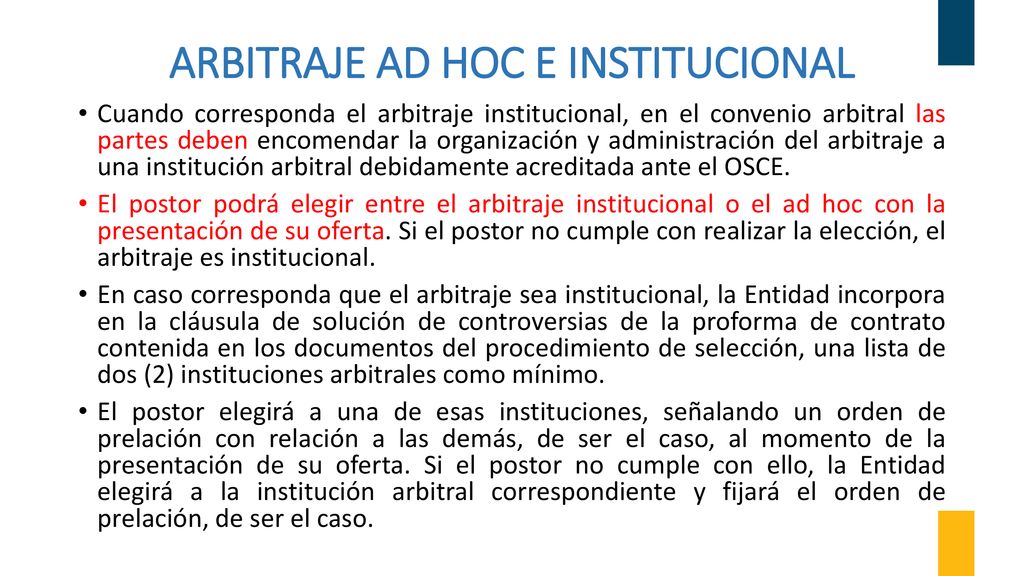 ARBITRAJE AD HOC E INSTITUCIONAL

• Cuando corresponda el arbitraje institucional, en el convenio arbitral las partes deben encomendar la organización y administración del arbitraje a una institución arbitral debidamente acreditada ante el OSCE.

• El postor podrá elegir entre el arbitraje institucional o el ad hoc con la presentación de su oferta. Si el postor no cumple con realizar la elección, el arbitraje es institucional.

• En caso corresponda que el arbitraje sea institucional, la Entidad incorpora en la cláusula de solución de controversias de la proforma de contrato contenida en los documentos del procedimiento de selección, una lista de dos (2) instituciones arbitrales como mínimo.

• El postor elegirá a una de esas instituciones, señalando un orden de prelación con relación a las demás, de ser el caso, al momento de la presentación de su oferta. Si el postor no cumple con ello, la Entidad elegirá a la institución arbitral correspondiente y fijará el orden de prelación, de ser el caso.